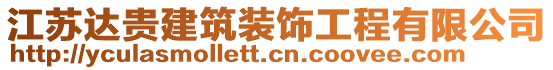 江苏达贵建筑装饰工程有限公司
http://yculasmollett.cn.coovee.com